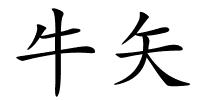 牛矢